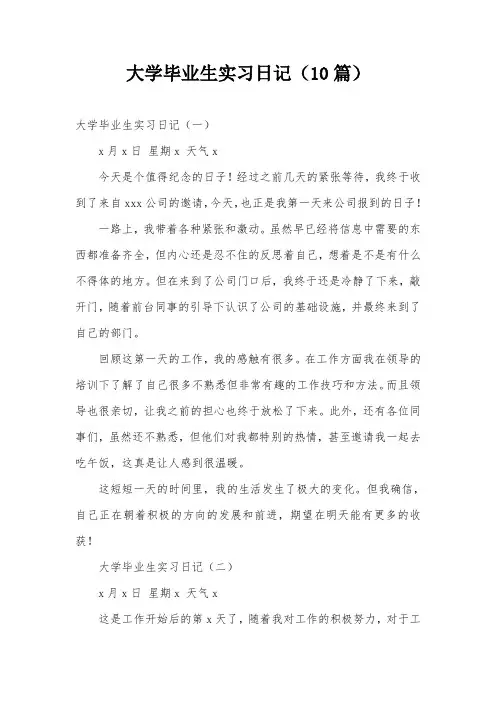 大学毕业生实习日记（10篇）

大学毕业生实习日记（一）

x月x日 星期x 天气x

今天是个值得纪念的日子！经过之前几天的紧张等待，我终于收到了来自xxx公司的邀请，今天，也正是我第一天来公司报到的日子！

一路上，我带着各种紧张和激动。虽然早已经将信息中需要的东西都准备齐全，但内心还是忍不住的反思着自己，想着是不是有什么不得体的地方。但在来到了公司门口后，我终于还是冷静了下来，敲开门，随着前台同事的引导下认识了公司的基础设施，并最终来到了自己的部门。

回顾这第一天的工作，我的感触有很多。在工作方面我在领导的培训下了解了自己很多不熟悉但非常有趣的工作技巧和方法。而且领导也很亲切，让我之前的担心也终于放松了下来。此外，还有各位同事们，虽然还不熟悉，但他们对我都特别的热情，甚至邀请我一起去吃午饭，这真是让人感到很温暖。

这短短一天的时间里，我的生活发生了极大的变化。但我确信，自己正在朝着积极的方向的发展和前进，期望在明天能有更多的收获！

大学毕业生实习日记（二）

x月x日 星期x 天气x

这是工作开始后的第x天了，随着我对工作的积极努力，对于工